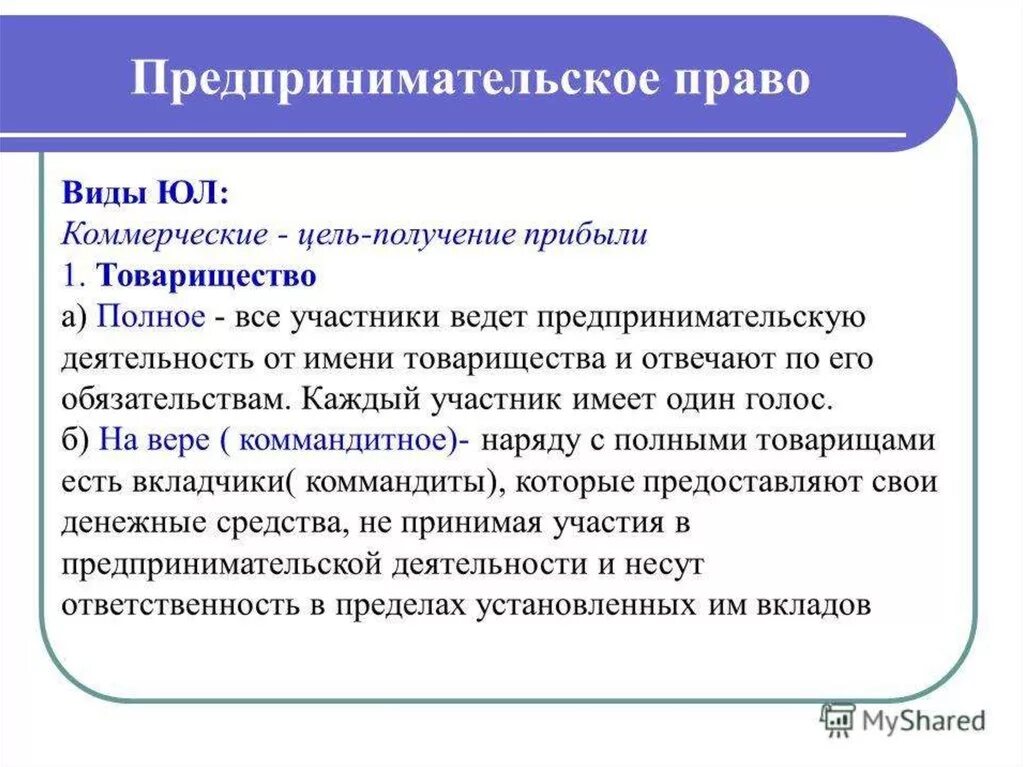 Предпринимательское право

Виды ЮЛ:
Коммерческие - цель-получение прибыли
1. Товарищество
а) Полное - все участники ведет предпринимательскую деятельность от имени товарищества и отвечают по его обязательствам. Каждый участник имеет один голос.
б) На вере ( коммандитное)- наряду с полными товарищами есть вкладчики( коммандиты), которые предоставляют свои денежные средства, не принимая участия в предпринимательской деятельности и несут ответственность в пределах установленных им вкладов

MyShared